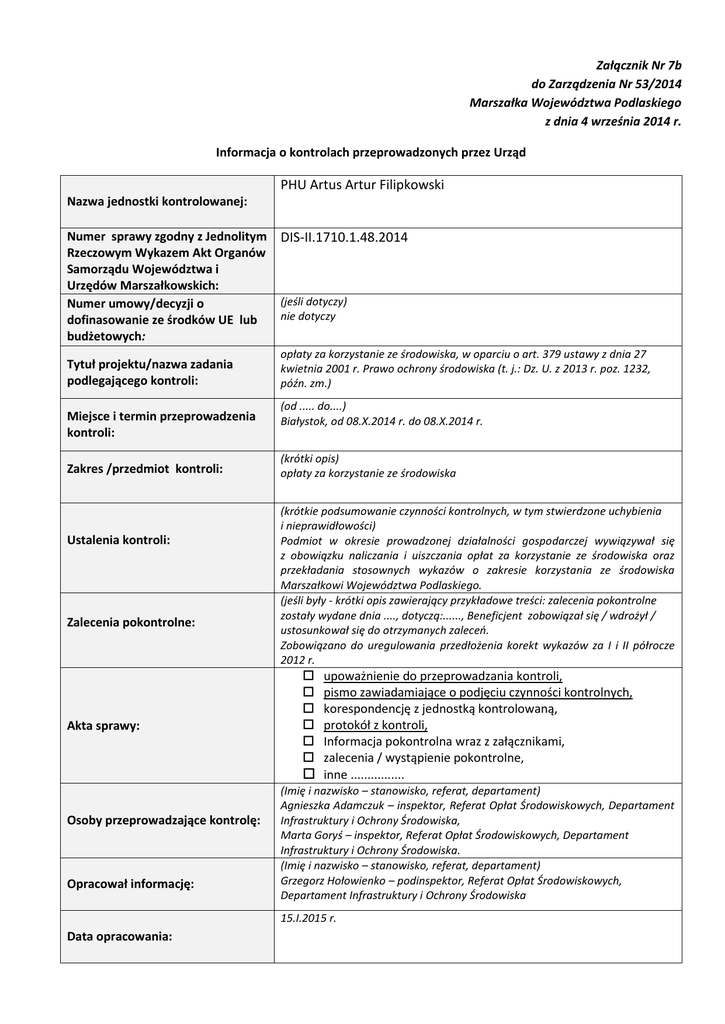 Załącznik Nr 7b
do Zarządzenia Nr 53/2014
Marszałka Województwa Podlaskiego
z dnia 4 września 2014 r.

Informacja o kontrolach przeprowadzonych przez Urząd

| | |
|---|---|
| Nazwa jednostki kontrolowanej: | PHU Artus Artur Filipkowski |
| Numer sprawy zgodny z Jednolitym Rzeczowym Wykazem Akt Organów Samorządu Województwa i Urzędów Marszałkowskich: | DIS-II.1710.1.48.2014 |
| Numer umowy/decyzji o dofinasowanie ze środków UE lub budżetowych: | (jeśli dotyczy) nie dotyczy |
| Tytuł projektu/nazwa zadania podlegającego kontroli: | opłaty za korzystanie ze środowiska, w oparciu o art. 379 ustawy z dnia 27 kwietnia 2001 r. Prawo ochrony środowiska (t. j.: Dz. U. z 2013 r. poz. 1232, późn. zm.) |
| Miejsce i termin przeprowadzenia kontroli: | (od ..... do....) Białystok, od 08.X.2014 r. do 08.X.2014 r. |
| Zakres /przedmiot kontroli: | (krótki opis) opłaty za korzystanie ze środowiska |
| Ustalenia kontroli: | (krótkie podsumowanie czynności kontrolnych, w tym stwierdzone uchybienia i nieprawidłowości) Podmiot w okresie prowadzonej działalności gospodarczej wywiązywał się z obowiązku naliczania i uiszczania opłat za korzystanie ze środowiska oraz przekładania stosownych wykazów o zakresie korzystania ze środowiska Marszałkowi Województwa Podlaskiego. |
| Zalecenia pokontrolne: | (jeśli były - krótki opis zawierający przykładowe treści: zalecenia pokontrolne zostały wydane dnia ...., dotyczą:......, Beneficjent zobowiązał się / wdrożył / ustosunkował się do otrzymanych zaleceń. Zobowiązano do uregulowania przedłożenia korekt wykazów za I i II półrocze 2012 r. |
| Akta sprawy: | ☐ upoważnienie do przeprowadzania kontroli, ☐ pismo zawiadamiające o podjęciu czynności kontrolnych, ☐ korespondencję z jednostką kontrolowaną, ☐ protokół z kontroli, ☐ Informacja pokontrolna wraz z załącznikami, ☐ zalecenia / wystąpienie pokontrolne, ☐ inne ................ |
| Osoby przeprowadzające kontrolę: | (Imię i nazwisko – stanowisko, referat, departament) Agnieszka Adamczuk – inspektor, Referat Opłat Środowiskowych, Departament Infrastruktury i Ochrony Środowiska, Marta Goryś – inspektor, Referat Opłat Środowiskowych, Departament Infrastruktury i Ochrony Środowiska. |
| Opracował informację: | (Imię i nazwisko – stanowisko, referat, departament) Grzegorz Hołowienko – podinspektor, Referat Opłat Środowiskowych, Departament Infrastruktury i Ochrony Środowiska |
| Data opracowania: | 15.I.2015 r. |